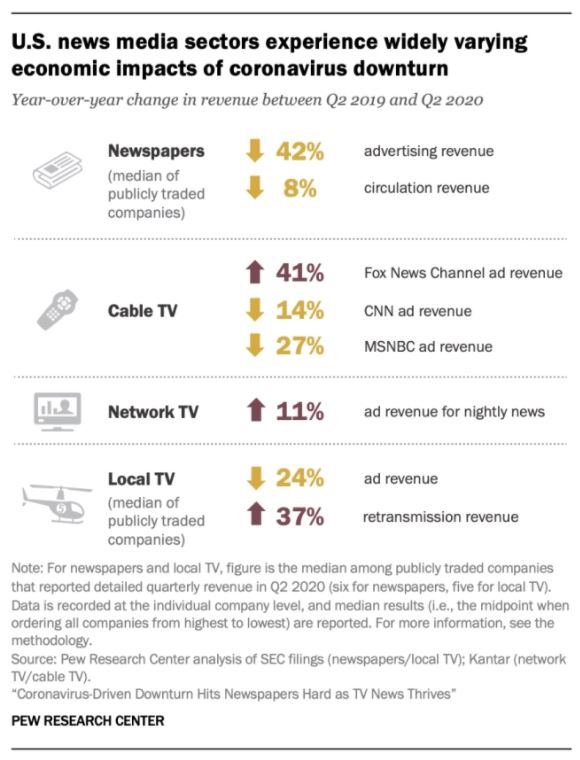 U.S. news media sectors experience widely varying economic impacts of coronavirus downturn

Year-over-year change in revenue between Q2 2019 and Q2 2020

Newspapers (median of publicly traded companies)
42% advertising revenue
8% circulation revenue

Cable TV
41% Fox News Channel ad revenue
14% CNN ad revenue
27% MSNBC ad revenue

Network TV
11% ad revenue for nightly news

Local TV (median of publicly traded companies)
24% ad revenue
37% retransmission revenue

Note: For newspapers and local TV, figure is the median among publicly traded companies that reported detailed quarterly revenue in Q2 2020 (six for newspapers, five for local TV). Data is recorded at the individual company level, and median results (i.e., the midpoint when ordering all companies from highest to lowest) are reported. For more information, see the methodology.
Source: Pew Research Center analysis of SEC filings (newspapers/local TV); Kantar (network TV/cable TV).
"Coronavirus-Driven Downturn Hits Newspapers Hard as TV News Thrives"

PEW RESEARCH CENTER